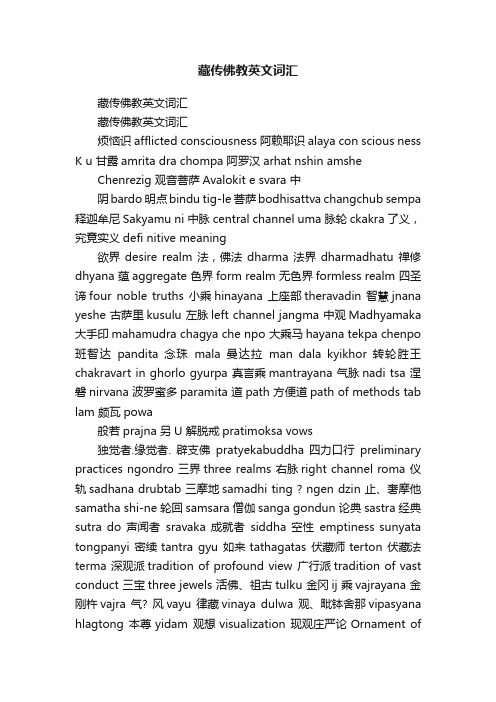 藏传佛教英文词汇

藏传佛教英文词汇

藏传佛教英文词汇

烦恼识 afflicted consciousness 阿赖耶识 alaya con scious ness K u 甘露 amrita dra chompa 阿罗汉 arhat nshin amshe

Chenrezig 观音菩萨 Avalokit e svara 中

阴 bardo 明点 bindu tig-le 菩萨 bodhisattva changchub sempa 释迦牟尼 Sakyamu ni 中脉 central channel uma 脉轮 ckakra 了义，究竟实义 defi nitive meaning

欲界 desire realm 法，佛法 dharma 法界 dharmadhatu 禅修 dhyana 蕴 aggregate 色界 form realm 无色界 formless realm 四圣谛 four noble truths 小乘 hinayana 上座部 theravadin 智慧 jnana yeshe 古萨里 kusulu 左脉 left channel jangma 中观 Madhyamaka 大手印 mahamudra chagya che npo 大乘马 hayana tekpa chenpo 班智达 pandita 念珠 mala 曼达拉 man dala kyikhor 转轮胜王 chakravart in ghorlo gyurpa 真言乘 mantrayana 气脉 nadi tsa 涅磐 nirvana 波罗蜜多 paramita 道 path 方便道 path of methods tab lam 颇瓦 powa

般若 prajna 另 U 解脱戒 pratimoksa vows

独觉者.缘觉者. 辟支佛 pratyekabuddha 四力口行 preliminary practices ngondro 三界 three realms 右脉 right channel roma 仪轨 sadhana drubtab 三摩地 samadhi ting ? ngen dzin 止、奢摩他 samatha shi-ne 轮回 samsara 僧伽 sanga gondun 论典 sastra 经典 sutra do 声闻者 sravaka 成就者 siddha 空性 emptiness sunyata tongpanyi 密续 tantra gyu 如来 tathagatas 伏藏师 terton 伏藏法 terma 深观派 tradition of profound view 广行派 tradition of vast conduct 三宝 three jewels 活佛、祖古 tulku 金冈 ij 乘 vajrayana 金刚杵 vajra 气? 风 vayu 律藏 vinaya dulwa 观、毗钵舍那 vipasyana hlagtong 本尊 yidam 观想 visualization 现观庄严论 Ornament of